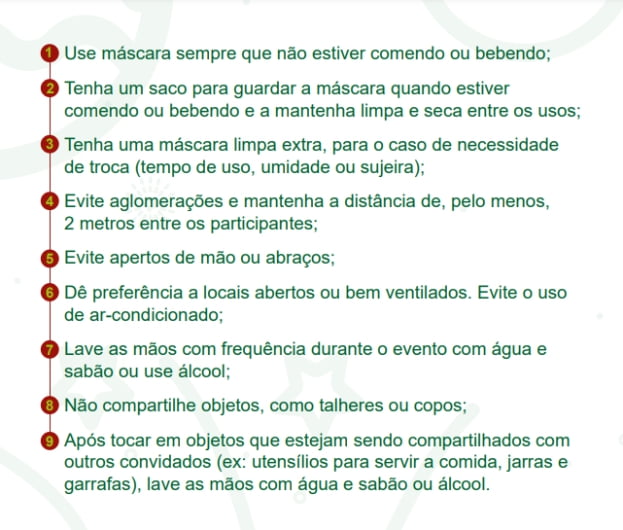 1 Use máscara sempre que não estiver comendo ou bebendo;

2 Tenha um saco para guardar a máscara quando estiver comendo ou bebendo e a mantenha limpa e seca entre os usos;

3 Tenha uma máscara limpa extra, para o caso de necessidade de troca (tempo de uso, umidade ou sujeira);

4 Evite aglomerações e mantenha a distância de, pelo menos, 2 metros entre os participantes;

5 Evite apertos de mão ou abraços;

6 Dê preferência a locais abertos ou bem ventilados. Evite o uso de ar-condicionado;

7 Lave as mãos com frequência durante o evento com água e sabão ou use álcool;

8 Não compartilhe objetos, como talheres ou copos;

9 Após tocar em objetos que estejam sendo compartilhados com outros convidados (ex: utensílios para servir a comida, jarras e garrafas), lave as mãos com água e sabão ou álcool.